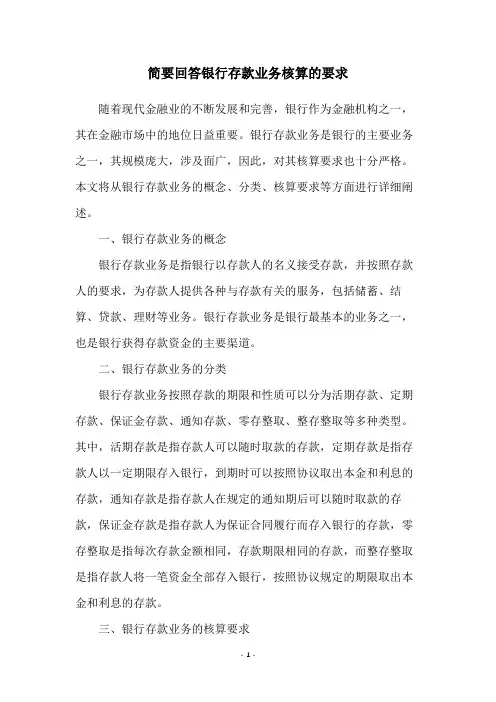 简要回答银行存款业务核算的要求

随着现代金融业的不断发展和完善，银行作为金融机构之一，其在金融市场中的地位日益重要。银行存款业务是银行的主要业务之一，其规模庞大，涉及面广，因此，对其核算要求也十分严格。本文将从银行存款业务的概念、分类、核算要求等方面进行详细阐述。

一、银行存款业务的概念

银行存款业务是指银行以存款人的名义接受存款，并按照存款人的要求，为存款人提供各种与存款有关的服务，包括储蓄、结算、贷款、理财等业务。银行存款业务是银行最基本的业务之一，也是银行获得存款资金的主要渠道。

二、银行存款业务的分类

银行存款业务按照存款的期限和性质可以分为活期存款、定期存款、保证金存款、通知存款、零存整取、整存整取等多种类型。其中，活期存款是指存款人可以随时取款的存款，定期存款是指存款人以一定期限存入银行，到期时可以按照协议取出本金和利息的存款，通知存款是指存款人在规定的通知期后可以随时取款的存款，保证金存款是指存款人为保证合同履行而存入银行的存款，零存整取是指每次存款金额相同，存款期限相同的存款，而整存整取是指存款人将一笔资金全部存入银行，按照协议规定的期限取出本金和利息的存款。

三、银行存款业务的核算要求

- 1 -